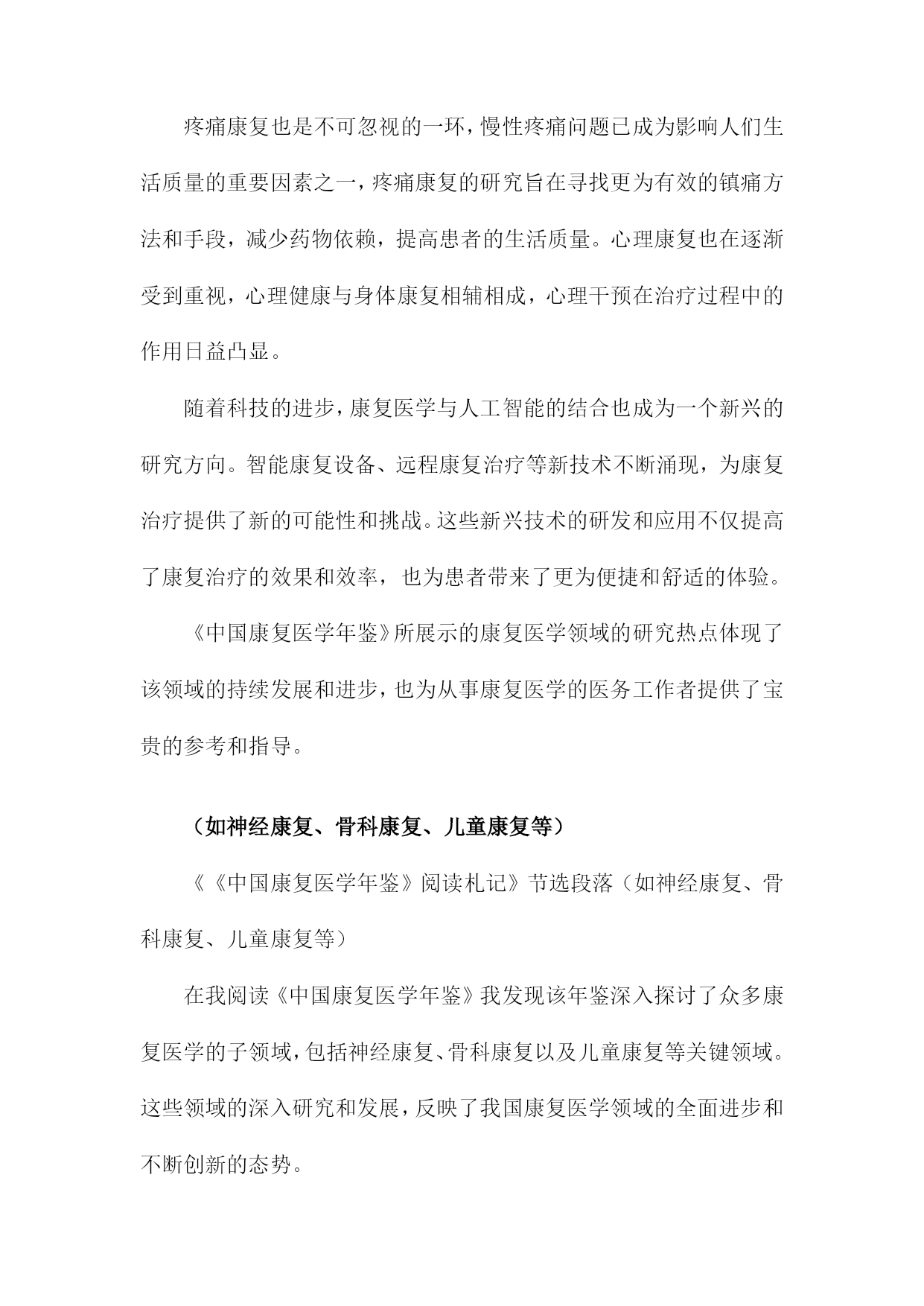 疼痛康复也是不可忽视的一环，慢性疼痛问题已成为影响人们生活质量的重要因素之一，疼痛康复的研究旨在寻找更为有效的镇痛方法和手段，减少药物依赖，提高患者的生活质量。心理康复也在逐渐受到重视，心理健康与身体康复相辅相成，心理干预在治疗过程中的作用日益凸显。

随着科技的进步，康复医学与人工智能的结合也成为一个新兴的研究方向。智能康复设备、远程康复治疗等新技术不断涌现，为康复治疗提供了新的可能性和挑战。这些新兴技术的研发和应用不仅提高了康复治疗的效果和效率，也为患者带来了更为便捷和舒适的体验。

《中国康复医学年鉴》所展示的康复医学领域的研究热点体现了该领域的持续发展和进步，也为从事康复医学的医务工作者提供了宝贵的参考和指导。

（如神经康复、骨科康复、儿童康复等）

《《中国康复医学年鉴》阅读札记》节选段落（如神经康复、骨科康复、儿童康复等）

在我阅读《中国康复医学年鉴》我发现该年鉴深入探讨了众多康复医学的子领域，包括神经康复、骨科康复以及儿童康复等关键领域。这些领域的深入研究和发展，反映了我国康复医学领域的全面进步和不断创新的态势。